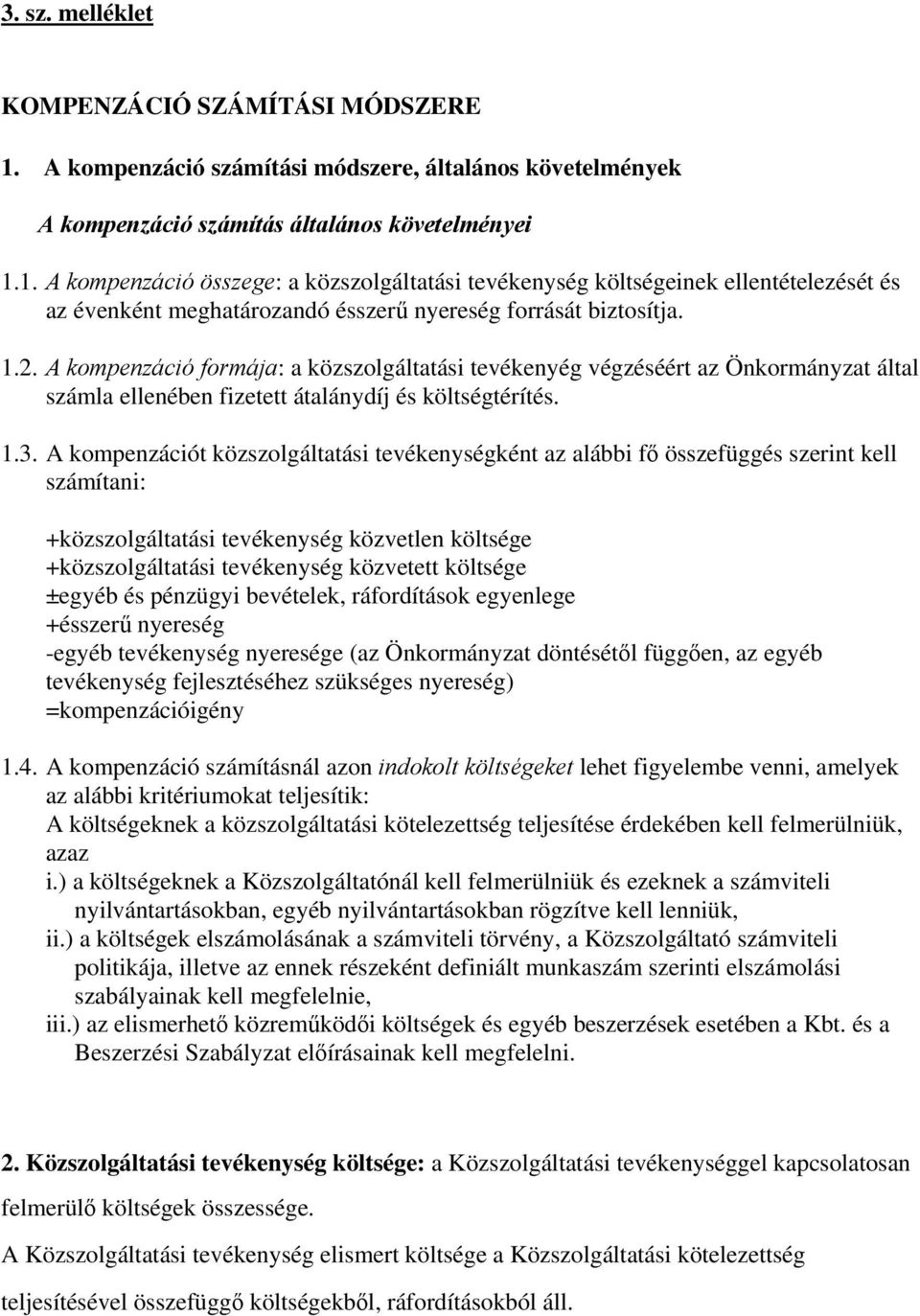 3. sz. melléklet

KOMPENZÁCIÓ SZÁMÍTÁSI MÓDSZERE

1. A kompenzáció számítási módszere, általános követelmények

A kompenzáció számítás általános követelményei

1.1. A kompenzáció összege: a közszolgáltatási tevékenység költségeinek ellentételezését és az évenként meghatározandó ésszerű nyereség forrását biztosítja.

1.2. A kompenzáció formája: a közszolgáltatási tevékenyég végzéséért az Önkormányzat által számla ellenében fizetett átalánydíj és költségtérítés.

1.3. A kompenzációt közszolgáltatási tevékenységként az alábbi fő összefüggés szerint kell számítani:

+közszolgáltatási tevékenység közvetlen költsége
+közszolgáltatási tevékenység közvetett költsége
±egyéb és pénzügyi bevételek, ráfordítások egyenlege
+ésszerű nyereség
-egyéb tevékenység nyeresége (az Önkormányzat döntésétől függően, az egyéb tevékenység fejlesztéséhez szükséges nyereség)
=kompenzációigény

1.4. A kompenzáció számításnál azon indokolt költségeket lehet figyelembe venni, amelyek az alábbi kritériumokat teljesítik:
A költségeknek a közszolgáltatási kötelezettség teljesítése érdekében kell felmerülniük, azaz
i.) a költségeknek a Közszolgáltatónál kell felmerülniük és ezeknek a számviteli nyilvántartásokban, egyéb nyilvántartásokban rögzítve kell lenniük,
ii.) a költségek elszámolásának a számviteli törvény, a Közszolgáltató számviteli politikája, illetve az ennek részeként definiált munkaszám szerinti elszámolási szabályainak kell megfelelnie,
iii.) az elismerhető közreműködői költségek és egyéb beszerzések esetében a Kbt. és a Beszerzési Szabályzat előírásainak kell megfelelni.

2. Közszolgáltatási tevékenység költsége: a Közszolgáltatási tevékenységgel kapcsolatosan felmerülő költségek összessége.

A Közszolgáltatási tevékenység elismert költsége a Közszolgáltatási kötelezettség teljesítésével összefüggő költségekből, ráfordításokból áll.